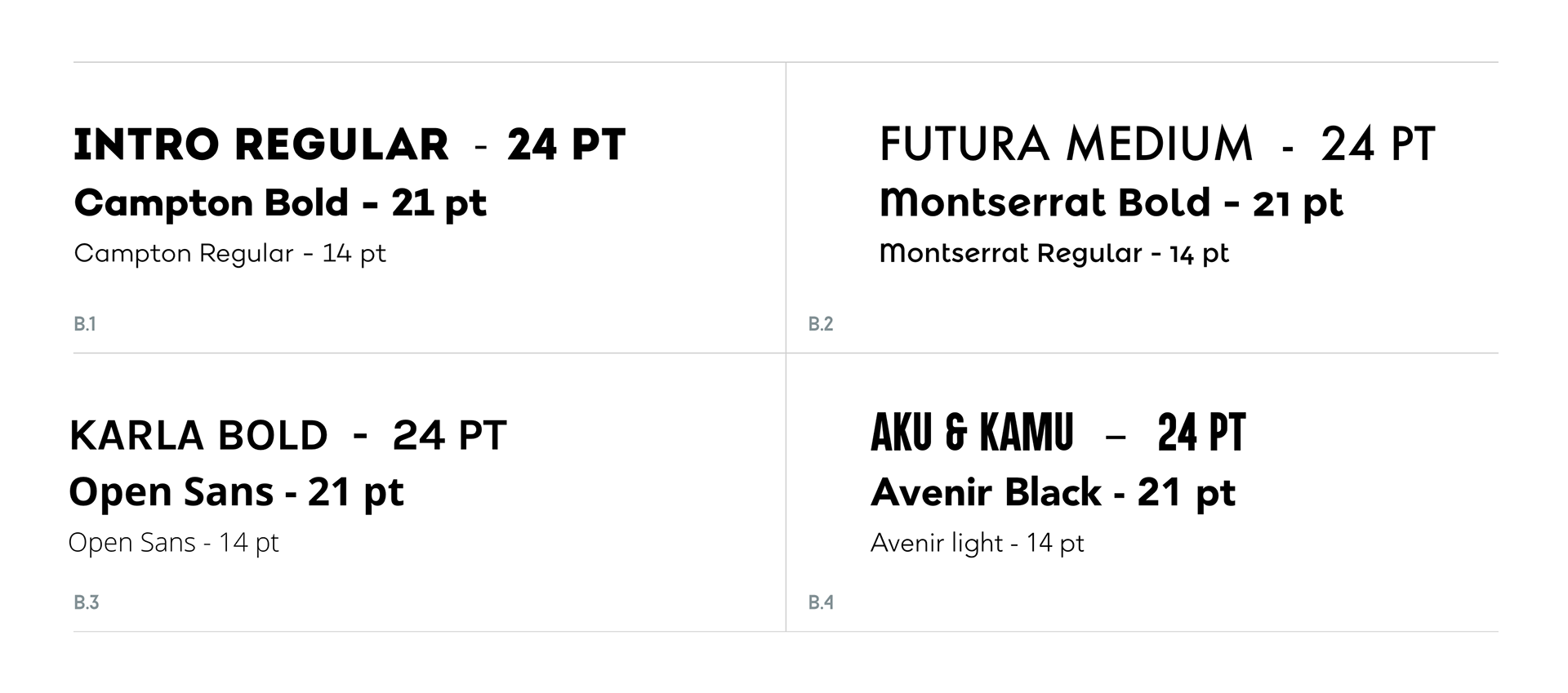 INTRO REGULAR - 24 PT

Campton Bold - 21 pt

Campton Regular - 14 pt

B.1

FUTURA MEDIUM - 24 PT

Montserrat Bold - 21 pt

Montserrat Regular - 14 pt

B.2

KARLA BOLD - 24 PT

Open Sans - 21 pt

Open Sans - 14 pt

B.3

AKU & KAMU – 24 PT

Avenir Black - 21 pt

Avenir light - 14 pt

B.4